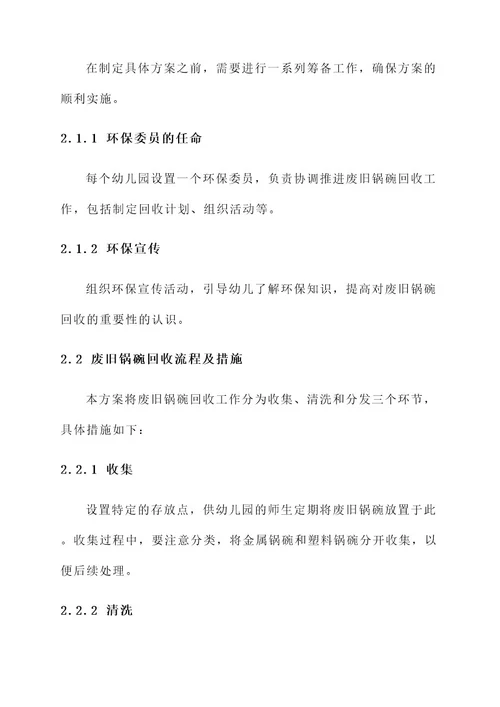 在制定具体方案之前，需要进行一系列筹备工作，确保方案的顺利实施。

2.1.1 环保委员的任命

每个幼儿园设置一个环保委员，负责协调推进废旧锅碗回收工作，包括制定回收计划、组织活动等。

2.1.2 环保宣传

组织环保宣传活动，引导幼儿了解环保知识，提高对废旧锅碗回收的重要性的认识。

2.2 废旧锅碗回收流程及措施

本方案将废旧锅碗回收工作分为收集、清洗和分发三个环节，具体措施如下：

2.2.1 收集

设置特定的存放点，供幼儿园的师生定期将废旧锅碗放置于此。收集过程中，要注意分类，将金属锅碗和塑料锅碗分开收集，以便后续处理。

2.2.2 清洗